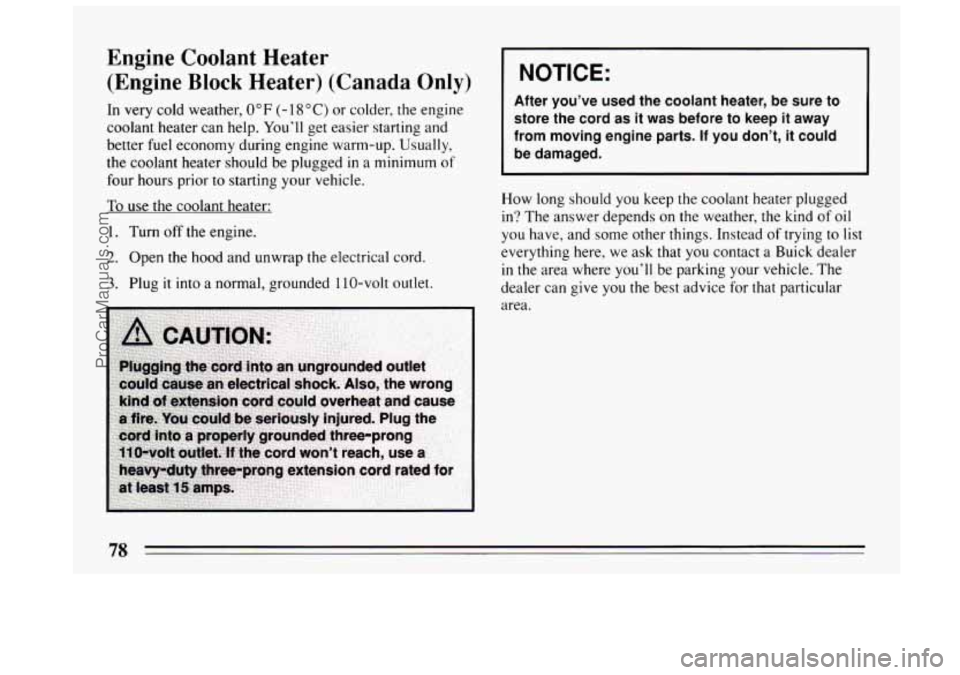 Engine Coolant Heater (Engine Block Heater) (Canada Only)

In very cold weather, 0°F (-18°C) or colder, the engine coolant heater can help. You'll get easier starting and better fuel economy during engine warm-up. Usually, the coolant heater should be plugged in a minimum of four hours prior to starting your vehicle.

To use the coolant heater:

1. Turn off the engine.

2. Open the hood and unwrap the electrical cord.

3. Plug it into a normal, grounded 110-volt outlet.

CAUTION:

Plugging the cord into an ungrounded outlet could cause an electrical shock. Also, the wrong kind of extension cord could overheat and cause a fire. You could be seriously injured. Plug the cord into a properly grounded three-prong 110-volt outlet. If the cord won't reach, use a heavy-duty three-prong extension cord rated for at least 15 amps.

NOTICE:

After you've used the coolant heater, be sure to store the cord as it was before to keep it away from moving engine parts. If you don't, it could be damaged.

How long should you keep the coolant heater plugged in? The answer depends on the weather, the kind of oil you have, and some other things. Instead of trying to list everything here, we ask that you contact a Buick dealer in the area where you'll be parking your vehicle. The dealer can give you the best advice for that particular area.

78

ProCarManuals.com

carmanualsonline.info